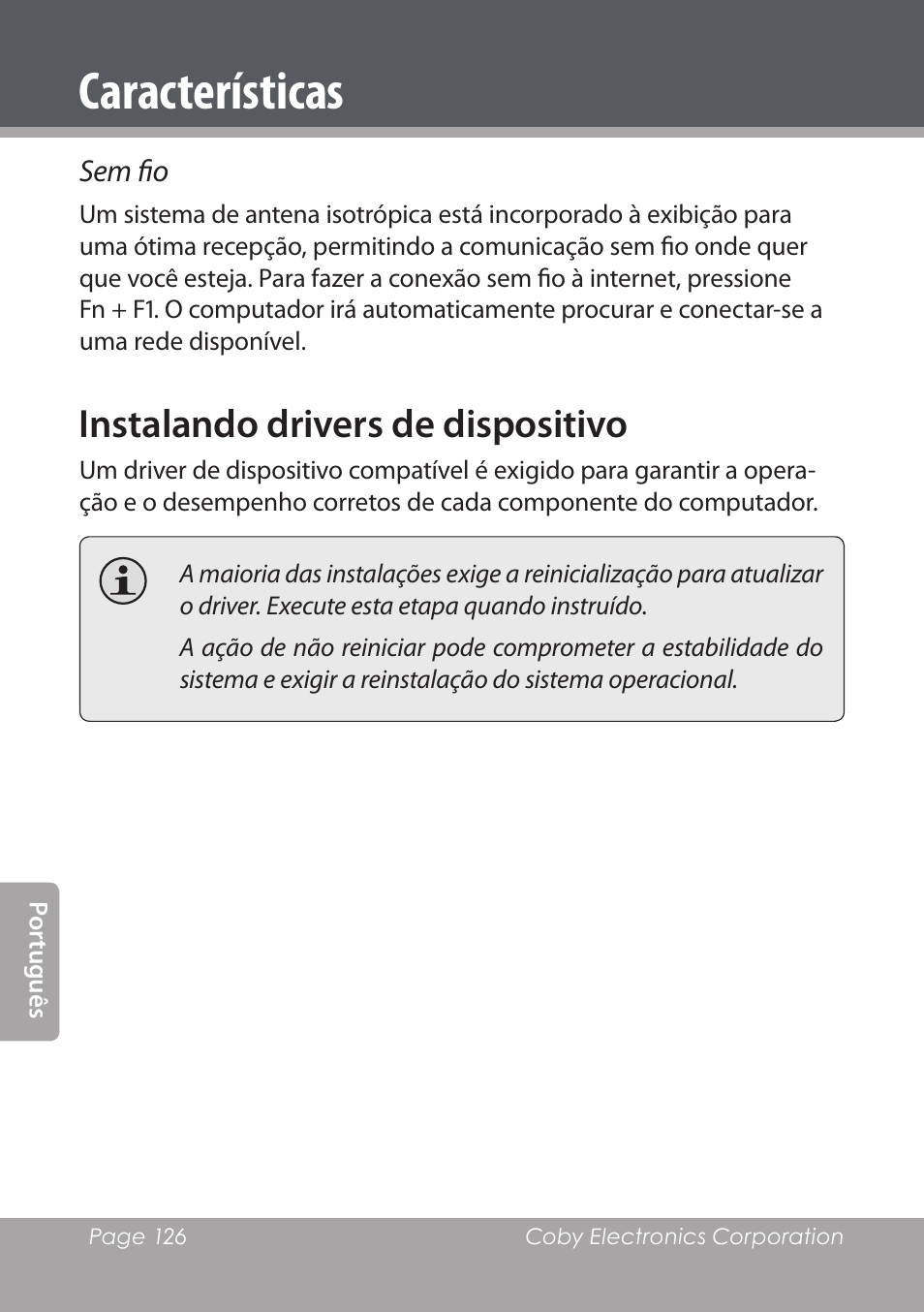 Características

Sem fio

Um sistema de antena isotrópica está incorporado à exibição para uma ótima recepção, permitindo a comunicação sem fio onde quer que você esteja. Para fazer a conexão sem fio à internet, pressione Fn + F1. O computador irá automaticamente procurar e conectar-se a uma rede disponível.

Instalando drivers de dispositivo

Um driver de dispositivo compatível é exigido para garantir a operação e o desempenho corretos de cada componente do computador.

A maioria das instalações exige a reinicialização para atualizar o driver. Execute esta etapa quando instruído.

A ação de não reiniciar pode comprometer a estabilidade do sistema e exigir a reinstalação do sistema operacional.

Português

Page 126

Coby Electronics Corporation